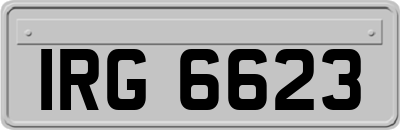 IRG 6623